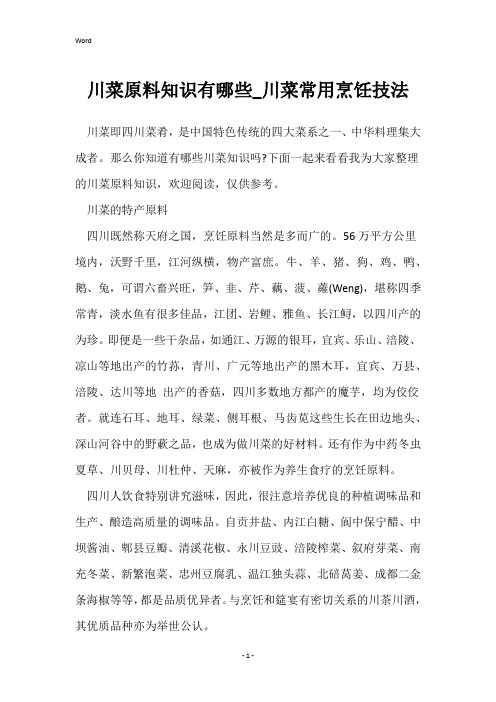 Word

川菜原料知识有哪些_川菜常用烹饪技法

川菜即四川菜肴，是中国特色传统的四大菜系之一、中华料理集大成者。那么你知道有哪些川菜知识吗?下面一起来看看我为大家整理的川菜原料知识，欢迎阅读，仅供参考。

川菜的特产原料

四川既然称天府之国，烹饪原料当然是多而广的。56万平方公里境内，沃野千里，江河纵横，物产富庶。牛、羊、猪、狗、鸡、鸭、鹅、兔，可谓六畜兴旺，笋、韭、芹、藕、菠、蕹(Weng)，堪称四季常青，淡水鱼有很多佳品，江团、岩鲤、雅鱼、长江鲟，以四川产的为珍。即便是一些干杂品，如通江、万源的银耳，宜宾、乐山、涪陵、凉山等地出产的竹荪，青川、广元等地出产的黑木耳，宜宾、万县、涪陵、达川等地 出产的香菇，四川多数地方都产的魔芋，均为佼佼者。就连石耳、地耳、绿菜、侧耳根、马齿苋这些生长在田边地头、深山河谷中的野蔌之品，也成为做川菜的好材料。还有作为中药冬虫夏草、川贝母、川杜仲、天麻，亦被作为养生食疗的烹饪原料。

四川人饮食特别讲究滋味，因此，很注意培养优良的种植调味品和生产、酿造高质量的调味品。自贡井盐、内江白糖、阆中保宁醋、中坝酱油、郫县豆瓣、清溪花椒、永川豆豉、涪陵榨菜、叙府芽菜、南充冬菜、新繁泡菜、忠州豆腐乳、温江独头蒜、北碚莴姜、成都二金条海椒等等，都是品质优异者。与烹饪和筵宴有密切关系的川茶川酒，其优质品种亦为举世公认。

- 1 -